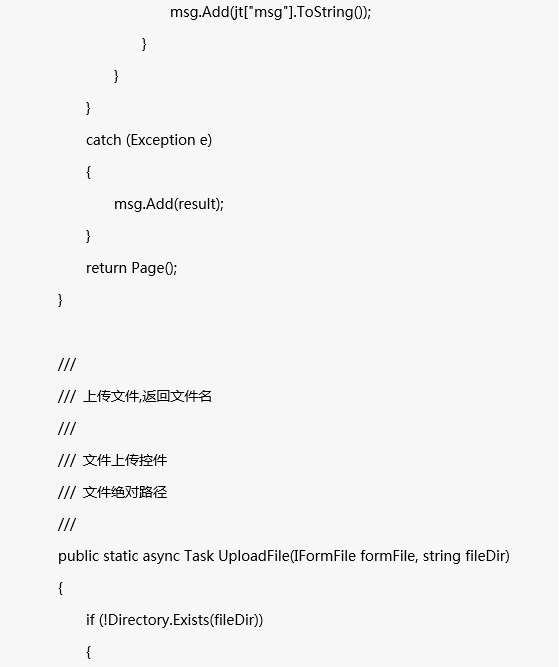 msg.Add(jt["msg"].ToString());
}
}
}
catch (Exception e)
{
msg.Add(result);
}
return Page();
}

///
/// 上传文件,返回文件名
///
/// 文件上传控件
/// 文件绝对路径
///
public static async Task UploadFile(IFormFile formFile, string fileDir)
{
if (!Directory.Exists(fileDir))
{